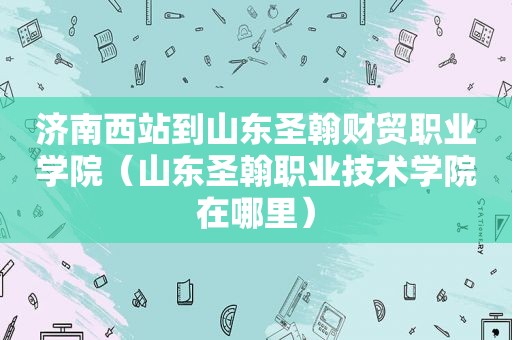 济南西站到山东圣翰财贸职业学院（山东圣翰职业技术学院在哪里）

STATIONERY